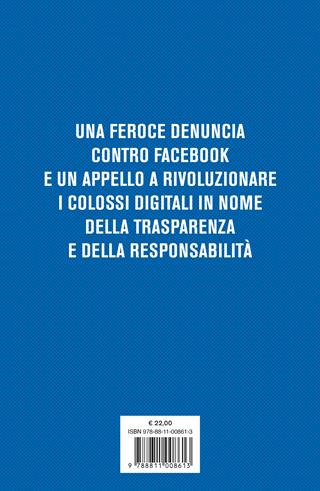 UNA FEROCE DENUNCIA
CONTRO FACEBOOK
E UN APPELLO A RIVOLUZIONARE
I COLOSSI DIGITALI IN NOME
DELLA TRASPARENZA
E DELLA RESPONSABILITÀ

€ 22,00
ISBN 978-88-11-00861-3

9 788811 008613